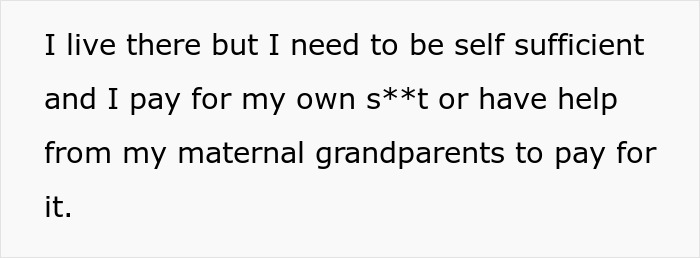 I live there but I need to be self sufficient and I pay for my own s**t or have help from my maternal grandparents to pay for it.